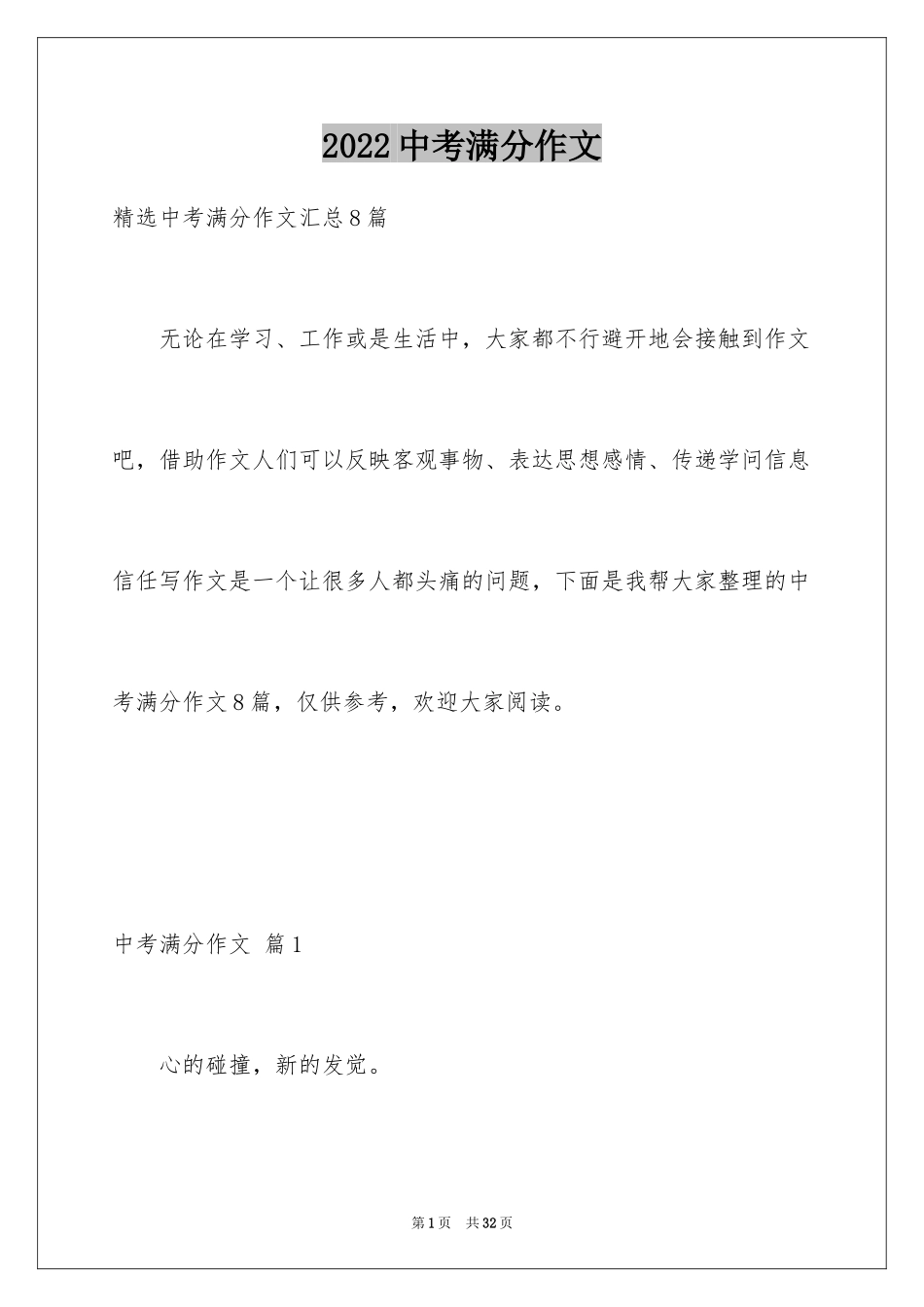 2022 中考满分作文

精选中考满分作文汇总 8 篇

无论在学习、工作或是生活中，大家都不行避开地会接触到作文吧，借助作文人们可以反映客观事物、表达思想感情、传递学问信息信任写作文是一个让很多人都头痛的问题，下面是我帮大家整理的中考满分作文 8 篇，仅供参考，欢迎大家阅读。

中考满分作文 篇 1

心的碰撞，新的发觉。

第 1 页 共 32 页